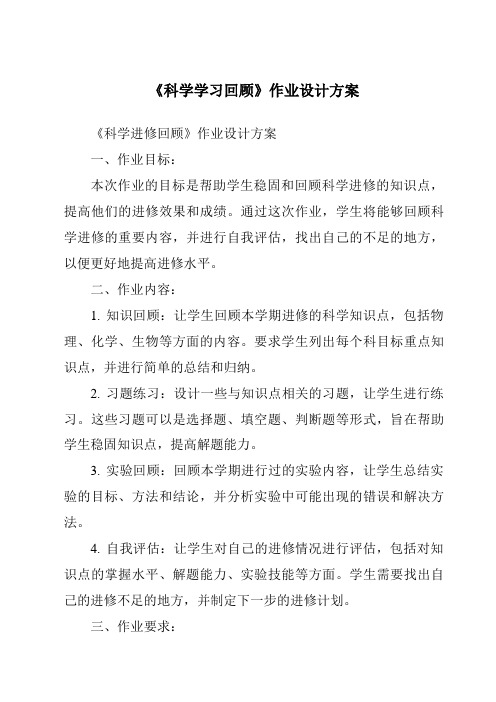 《科学学习回顾》作业设计方案

《科学进修回顾》作业设计方案

一、作业目标：

本次作业的目标是帮助学生稳固和回顾科学进修的知识点，提高他们的进修效果和成绩。通过这次作业，学生将能够回顾科学进修的重要内容，并进行自我评估，找出自己的不足的地方，以便更好地提高进修水平。

二、作业内容：

1. 知识回顾：让学生回顾本学期进修的科学知识点，包括物理、化学、生物等方面的内容。要求学生列出每个科目标重点知识点，并进行简单的总结和归纳。

2. 习题练习：设计一些与知识点相关的习题，让学生进行练习。这些习题可以是选择题、填空题、判断题等形式，旨在帮助学生稳固知识点，提高解题能力。

3. 实验回顾：回顾本学期进行过的实验内容，让学生总结实验的目标、方法和结论，并分析实验中可能出现的错误和解决方法。

4. 自我评估：让学生对自己的进修情况进行评估，包括对知识点的掌握水平、解题能力、实验技能等方面。学生需要找出自己的进修不足的地方，并制定下一步的进修计划。

三、作业要求：